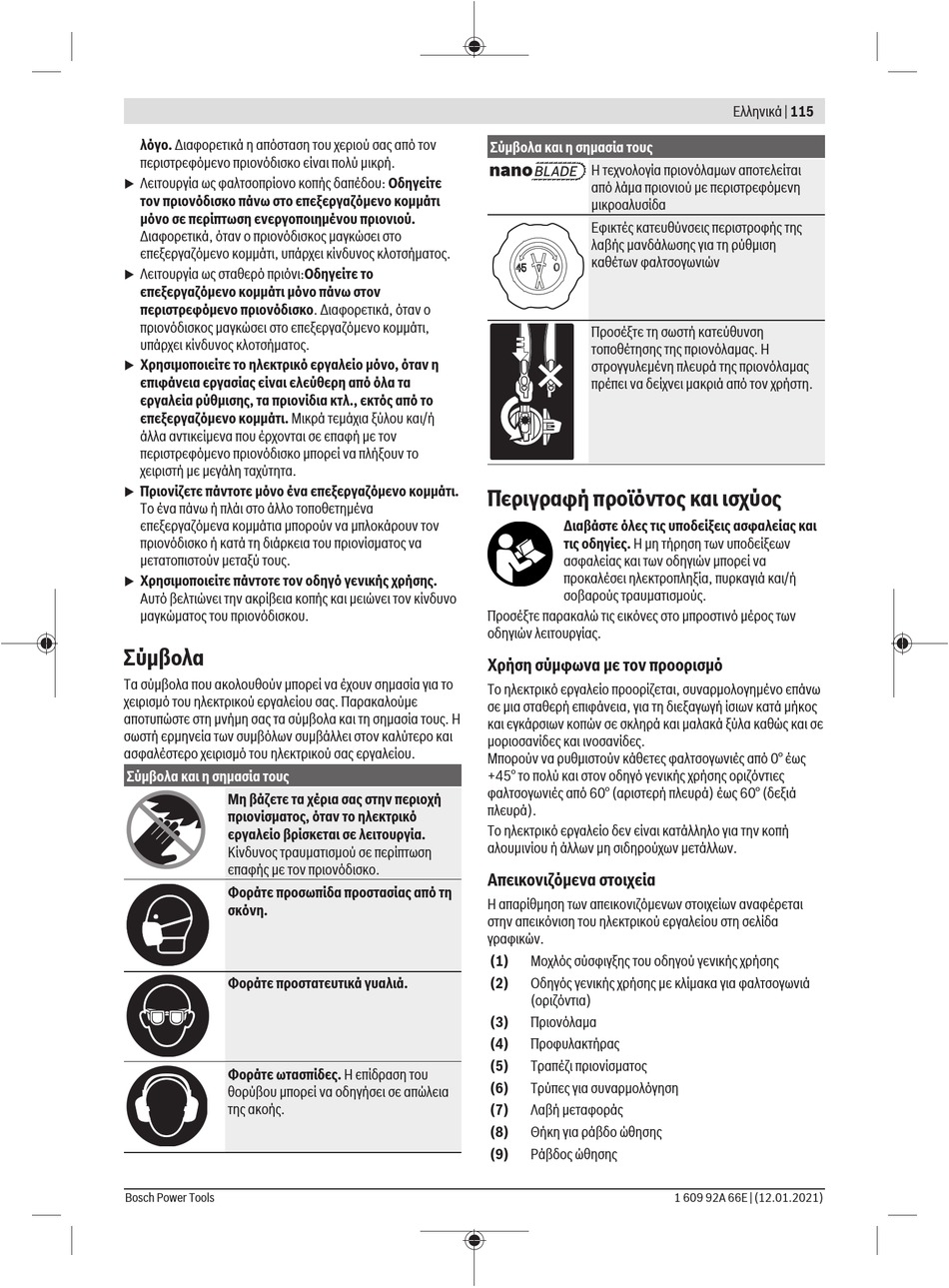 Ελληνικά | 115

λόγο. Διαφορετικά η απόσταση του χεριού σας από τον περιστρεφόμενο πριονόδισκο είναι πολύ μικρή.

▶ Λειτουργία ως φαλτσοπρίονο κοπής δαπέδου: Οδηγείτε τον πριονόδισκο πάνω στο επεξεργαζόμενο κομμάτι μόνο σε περίπτωση ενεργοποιημένου πριονιού. Διαφορετικά, όταν ο πριονόδισκος μαγκώσει στο επεξεργαζόμενο κομμάτι, υπάρχει κίνδυνος κλοτσήματος.

▶ Λειτουργία ως σταθερό πριόνι:Οδηγείτε το επεξεργαζόμενο κομμάτι μόνο πάνω στον περιστρεφόμενο πριονόδισκο. Διαφορετικά, όταν ο πριονόδισκος μαγκώσει στο επεξεργαζόμενο κομμάτι, υπάρχει κίνδυνος κλοτσήματος.

▶ Χρησιμοποιείτε το ηλεκτρικό εργαλείο μόνο, όταν η επιφάνεια εργασίας είναι ελεύθερη από όλα τα εργαλεία ρύθμισης, τα πριονίδια κτλ., εκτός από το επεξεργαζόμενο κομμάτι. Μικρά τεμάχια ξύλου και/ή άλλα αντικείμενα που έρχονται σε επαφή με τον περιστρεφόμενο πριονόδισκο μπορεί να πλήξουν το χειριστή με μεγάλη ταχύτητα.

▶ Πριονίζετε πάντοτε μόνο ένα επεξεργαζόμενο κομμάτι. Το ένα πάνω ή πλάι στο άλλο τοποθετημένα επεξεργαζόμενα κομμάτια μπορούν να μπλοκάρουν τον πριονόδισκο ή κατά τη διάρκεια του πριονίσματος να μετατοπιστούν μεταξύ τους.

▶ Χρησιμοποιείτε πάντοτε τον οδηγό γενικής χρήσης. Αυτό βελτιώνει την ακρίβεια κοπής και μειώνει τον κίνδυνο μαγκώματος του πριονόδισκου.

Σύμβολα

Τα σύμβολα που ακολουθούν μπορεί να έχουν σημασία για το χειρισμό του ηλεκτρικού εργαλείου σας. Παρακαλούμε αποτυπώστε στη μνήμη σας τα σύμβολα και τη σημασία τους. Η σωστή ερμηνεία των συμβόλων συμβάλλει στον καλύτερο και ασφαλέστερο χειρισμό του ηλεκτρικού σας εργαλείου.

| Σύμβολα και η σημασία τους | |
|---|---|
| | Μη βάζετε τα χέρια σας στην περιοχή πριονίσματος, όταν το ηλεκτρικό εργαλείο βρίσκεται σε λειτουργία. Κίνδυνος τραυματισμού σε περίπτωση επαφής με τον πριονόδισκο. |
| | Φοράτε προσωπίδα προστασίας από τη σκόνη. |
| | Φοράτε προστατευτικά γυαλιά. |
| | Φοράτε ωτασπίδες. Η επίδραση του θορύβου μπορεί να οδηγήσει σε απώλεια της ακοής. |

| Σύμβολα και η σημασία τους | |
|---|---|
| nano BLADE | Η τεχνολογία πριονόλαμων αποτελείται από λάμα πριονιού με περιστρεφόμενη μικροαλυσίδα |
| 45 0 | Εφικτές κατευθύνσεις περιστροφής της λαβής μανδάλωσης για τη ρύθμιση καθέτων φαλτσογωνιών |
| | Προσέξτε τη σωστή κατεύθυνση τοποθέτησης της πριονόλαμας. Η στρογγυλεμένη πλευρά της πριονόλαμας πρέπει να δείχνει μακριά από τον χρήστη. |

Περιγραφή προϊόντος και ισχύος

Διαβάστε όλες τις υποδείξεις ασφαλείας και τις οδηγίες. Η μη τήρηση των υποδείξεων ασφαλείας και των οδηγιών μπορεί να προκαλέσει ηλεκτροπληξία, πυρκαγιά και/ή σοβαρούς τραυματισμούς.

Προσέξτε παρακαλώ τις εικόνες στο μπροστινό μέρος των οδηγιών λειτουργίας.

Χρήση σύμφωνα με τον προορισμό

Το ηλεκτρικό εργαλείο προορίζεται, συναρμολογημένο επάνω σε μια σταθερή επιφάνεια, για τη διεξαγωγή ίσιων κατά μήκος και εγκάρσιων κοπών σε σκληρά και μαλακά ξύλα καθώς και σε μοριοσανίδες και ινοσανίδες.
Μπορούν να ρυθμιστούν κάθετες φαλτσογωνιές από 0° έως +45° το πολύ και στον οδηγό γενικής χρήσης οριζόντιες φαλτσογωνιές από 60° (αριστερή πλευρά) έως 60° (δεξιά πλευρά).
Το ηλεκτρικό εργαλείο δεν είναι κατάλληλο για την κοπή αλουμινίου ή άλλων μη σιδηρούχων μετάλλων.

Απεικονιζόμενα στοιχεία

Η απαρίθμηση των απεικονιζόμενων στοιχείων αναφέρεται στην απεικόνιση του ηλεκτρικού εργαλείου στη σελίδα γραφικών.

(1) Μοχλός σύσφιγξης του οδηγού γενικής χρήσης
(2) Οδηγός γενικής χρήσης με κλίμακα για φαλτσογωνιά (οριζόντια)
(3) Πριονόλαμα
(4) Προφυλακτήρας
(5) Τραπέζι πριονίσματος
(6) Τρύπες για συναρμολόγηση
(7) Λαβή μεταφοράς
(8) Θήκη για ράβδο ώθησης
(9) Ράβδος ώθησης

Bosch Power Tools 1 609 92A 66E | (12.01.2021)